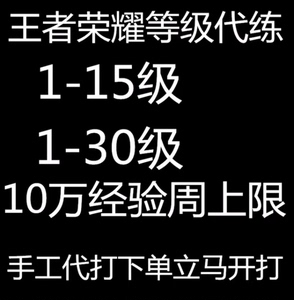 王者荣耀等级代练

1-15级

1-30级

10万经验周上限

手工代打下单立马开打